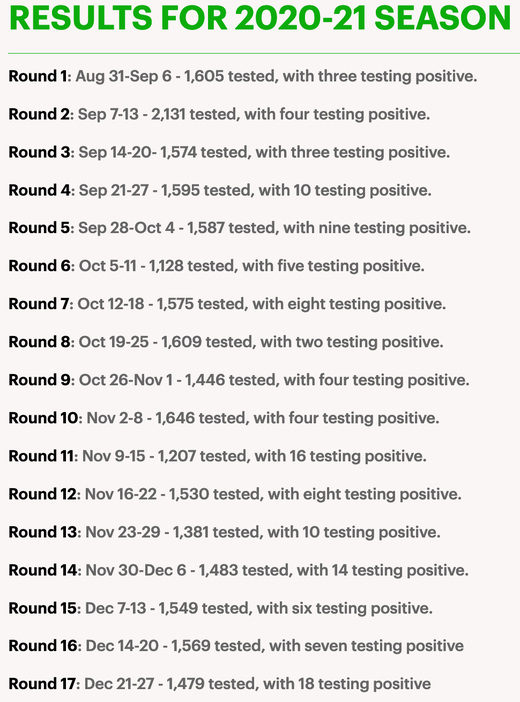 RESULTS FOR 2020-21 SEASON

Round 1: Aug 31-Sep 6 - 1,605 tested, with three testing positive.

Round 2: Sep 7-13 - 2,131 tested, with four testing positive.

Round 3: Sep 14-20- 1,574 tested, with three testing positive.

Round 4: Sep 21-27 - 1,595 tested, with 10 testing positive.

Round 5: Sep 28-Oct 4 - 1,587 tested, with nine testing positive.

Round 6: Oct 5-11 - 1,128 tested, with five testing positive.

Round 7: Oct 12-18 - 1,575 tested, with eight testing positive.

Round 8: Oct 19-25 - 1,609 tested, with two testing positive.

Round 9: Oct 26-Nov 1 - 1,446 tested, with four testing positive.

Round 10: Nov 2-8 - 1,646 tested, with four testing positive.

Round 11: Nov 9-15 - 1,207 tested, with 16 testing positive.

Round 12: Nov 16-22 - 1,530 tested, with eight testing positive.

Round 13: Nov 23-29 - 1,381 tested, with 10 testing positive.

Round 14: Nov 30-Dec 6 - 1,483 tested, with 14 testing positive.

Round 15: Dec 7-13 - 1,549 tested, with six testing positive.

Round 16: Dec 14-20 - 1,569 tested, with seven testing positive

Round 17: Dec 21-27 - 1,479 tested, with 18 testing positive